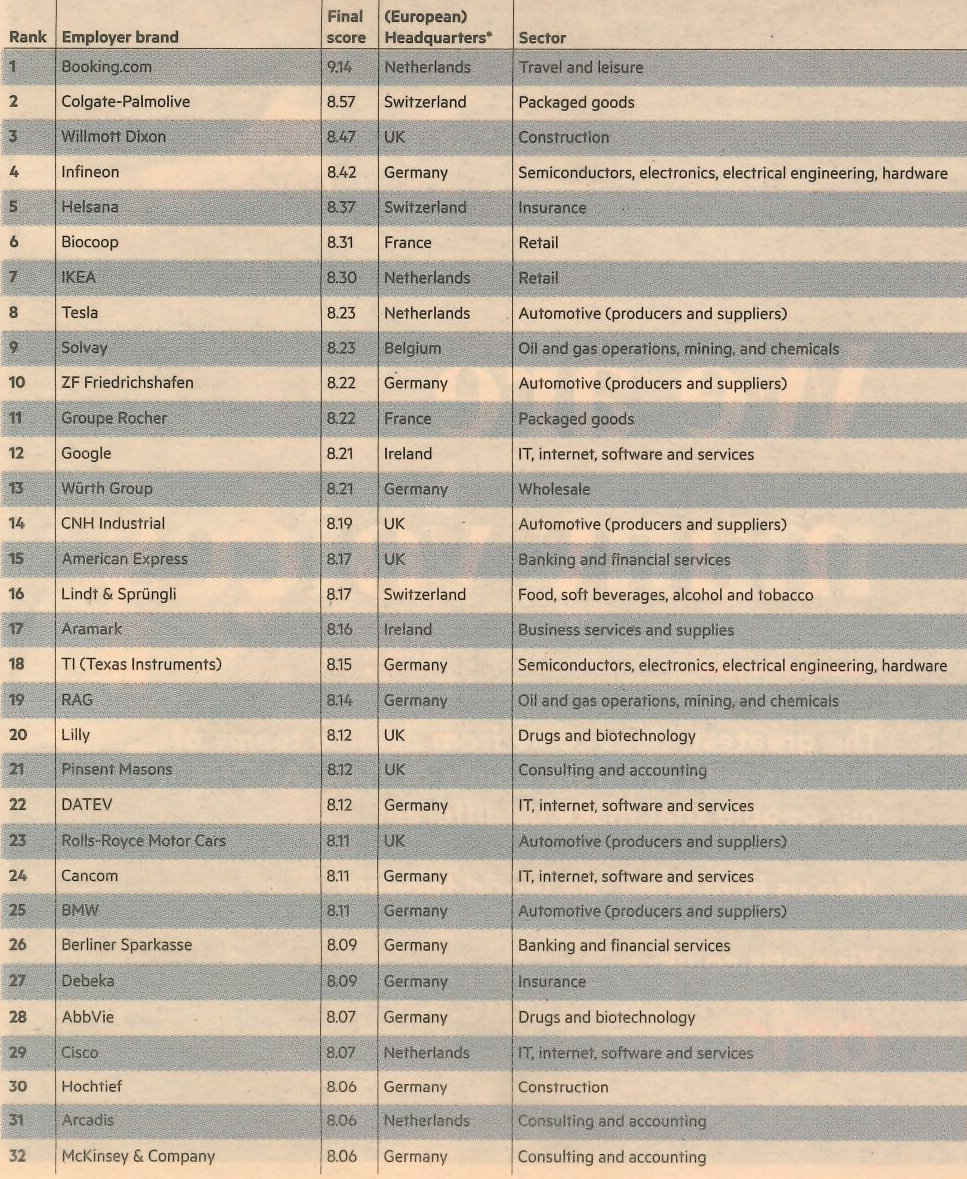 | Rank | Employer brand | Final score | (European) Headquarters* | Sector |
|---|---|---|---|---|
| 1 | Booking.com | 9.14 | Netherlands | Travel and leisure |
| 2 | Colgate-Palmolive | 8.57 | Switzerland | Packaged goods |
| 3 | Willmott Dixon | 8.47 | UK | Construction |
| 4 | Infineon | 8.42 | Germany | Semiconductors, electronics, electrical engineering, hardware |
| 5 | Helsana | 8.37 | Switzerland | Insurance |
| 6 | Biocoop | 8.31 | France | Retail |
| 7 | IKEA | 8.30 | Netherlands | Retail |
| 8 | Tesla | 8.23 | Netherlands | Automotive (producers and suppliers) |
| 9 | Solvay | 8.23 | Belgium | Oil and gas operations, mining, and chemicals |
| 10 | ZF Friedrichshafen | 8.22 | Germany | Automotive (producers and suppliers) |
| 11 | Groupe Rocher | 8.22 | France | Packaged goods |
| 12 | Google | 8.21 | Ireland | IT, internet, software and services |
| 13 | Würth Group | 8.21 | Germany | Wholesale |
| 14 | CNH Industrial | 8.19 | UK | Automotive (producers and suppliers) |
| 15 | American Express | 8.17 | UK | Banking and financial services |
| 16 | Lindt & Sprüngli | 8.17 | Switzerland | Food, soft beverages, alcohol and tobacco |
| 17 | Aramark | 8.16 | Ireland | Business services and supplies |
| 18 | TI (Texas Instruments) | 8.15 | Germany | Semiconductors, electronics, electrical engineering, hardware |
| 19 | RAG | 8.14 | Germany | Oil and gas operations, mining, and chemicals |
| 20 | Lilly | 8.12 | UK | Drugs and biotechnology |
| 21 | Pinsent Masons | 8.12 | UK | Consulting and accounting |
| 22 | DATEV | 8.12 | Germany | IT, internet, software and services |
| 23 | Rolls-Royce Motor Cars | 8.11 | UK | Automotive (producers and suppliers) |
| 24 | Cancom | 8.11 | Germany | IT, internet, software and services |
| 25 | BMW | 8.11 | Germany | Automotive (producers and suppliers) |
| 26 | Berliner Sparkasse | 8.09 | Germany | Banking and financial services |
| 27 | Debeka | 8.09 | Germany | Insurance |
| 28 | AbbVie | 8.07 | Germany | Drugs and biotechnology |
| 29 | Cisco | 8.07 | Netherlands | IT, internet, software and services |
| 30 | Hochtief | 8.06 | Germany | Construction |
| 31 | Arcadis | 8.06 | Netherlands | Consulting and accounting |
| 32 | McKinsey & Company | 8.06 | Germany | Consulting and accounting |